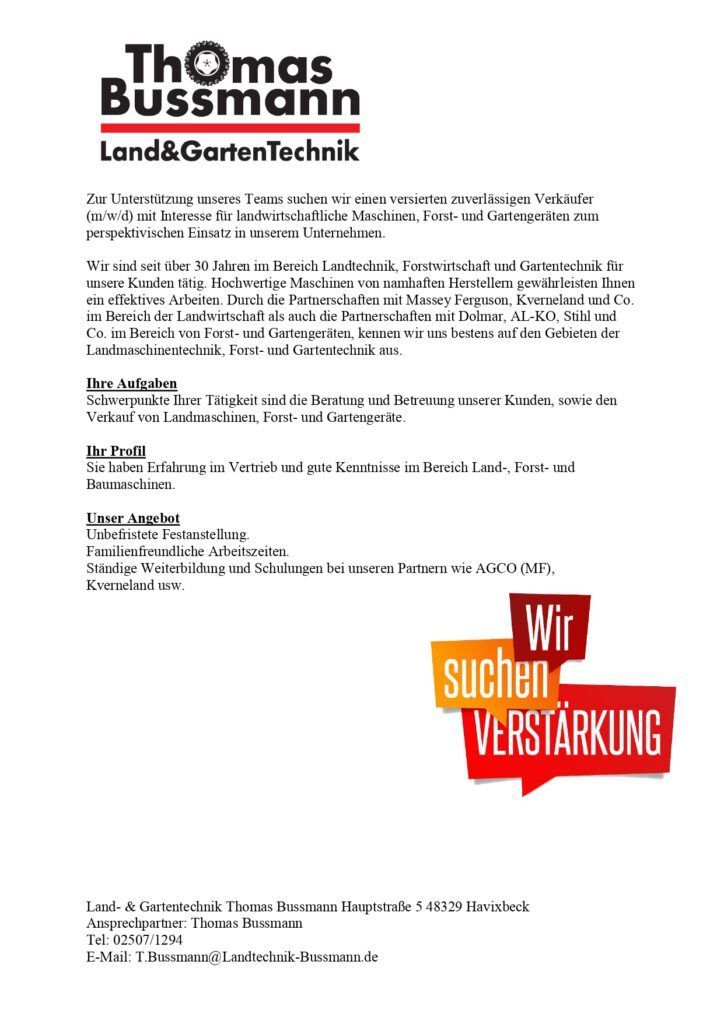 Thomas Bussmann
Land&GartenTechnik

Zur Unterstützung unseres Teams suchen wir einen versierten zuverlässigen Verkäufer (m/w/d) mit Interesse für landwirtschaftliche Maschinen, Forst- und Gartengeräten zum perspektivischen Einsatz in unserem Unternehmen.

Wir sind seit über 30 Jahren im Bereich Landtechnik, Forstwirtschaft und Gartentechnik für unsere Kunden tätig. Hochwertige Maschinen von namhaften Herstellern gewährleisten Ihnen ein effektives Arbeiten. Durch die Partnerschaften mit Massey Ferguson, Kverneland und Co. im Bereich der Landwirtschaft als auch die Partnerschaften mit Dolmar, AL-KO, Stihl und Co. im Bereich von Forst- und Gartengeräten, kennen wir uns bestens auf den Gebieten der Landmaschinentechnik, Forst- und Gartentechnik aus.

Ihre Aufgaben
Schwerpunkte Ihrer Tätigkeit sind die Beratung und Betreuung unserer Kunden, sowie den Verkauf von Landmaschinen, Forst- und Gartengeräte.

Ihr Profil
Sie haben Erfahrung im Vertrieb und gute Kenntnisse im Bereich Land-, Forst- und Baumaschinen.

Unser Angebot
Unbefristete Festanstellung.
Familienfreundliche Arbeitszeiten.
Ständige Weiterbildung und Schulungen bei unseren Partnern wie AGCO (MF), Kverneland usw.

Wir suchen VERSTÄRKUNG

Land- & Gartentechnik Thomas Bussmann Hauptstraße 5 48329 Havixbeck
Ansprechpartner: Thomas Bussmann
Tel: 02507/1294
E-Mail: T.Bussmann@Landtechnik-Bussmann.de